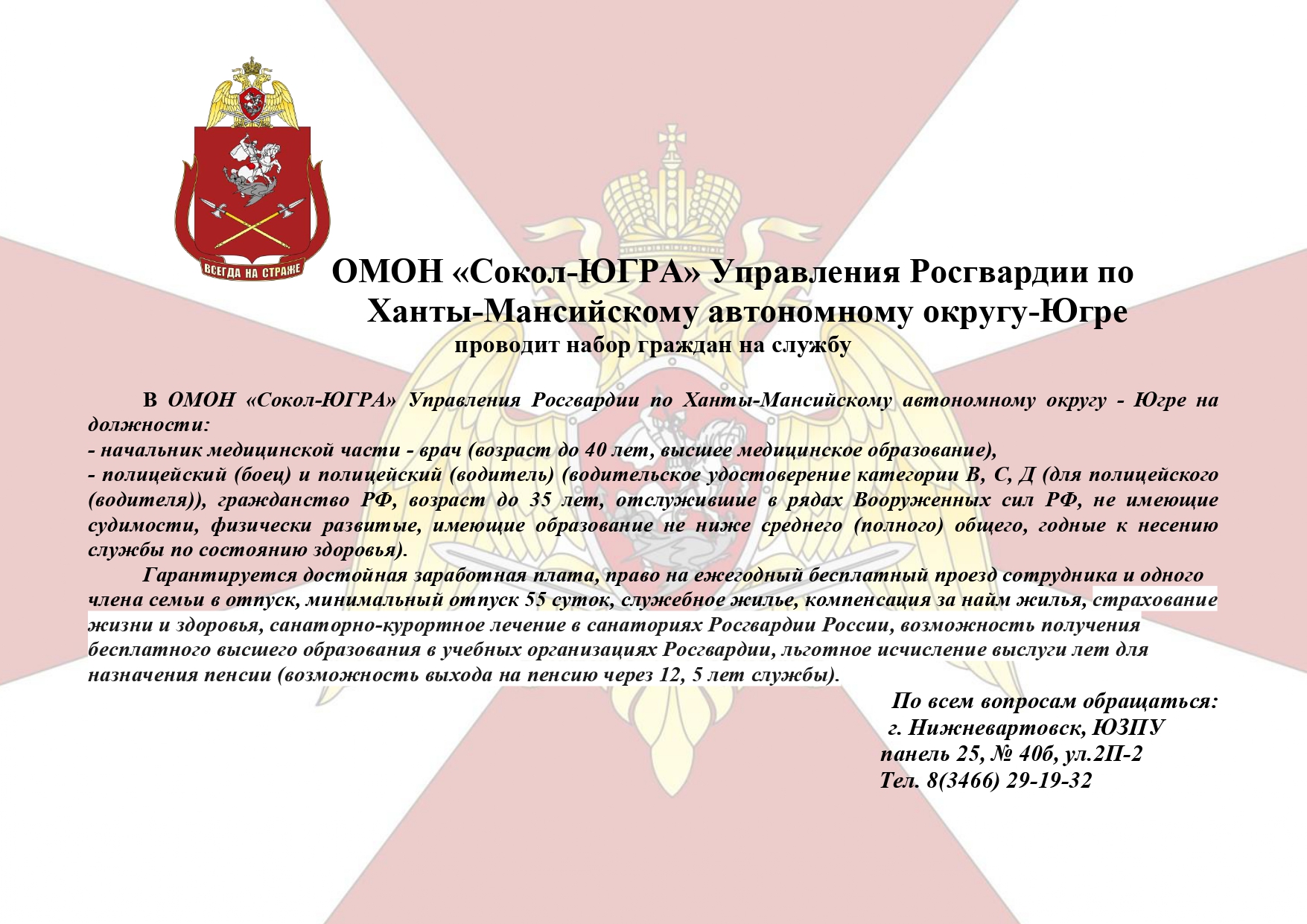 ВСЕГДА НА СТРАЖЕ

ОМОН «Сокол-ЮГРА» Управления Росгвардии по Ханты-Мансийскому автономному округу-Югре

проводит набор граждан на службу

В ОМОН «Сокол-ЮГРА» Управления Росгвардии по Ханты-Мансийскому автономному округу - Югре на должности:

- начальник медицинской части - врач (возраст до 40 лет, высшее медицинское образование),

- полицейский (боец) и полицейский (водитель) (водительское удостоверение категории В, С, Д (для полицейского (водителя)), гражданство РФ, возраст до 35 лет, отслужившие в рядах Вооруженных сил РФ, не имеющие судимости, физически развитые, имеющие образование не ниже среднего (полного) общего, годные к несению службы по состоянию здоровья).

Гарантируется достойная заработная плата, право на ежегодный бесплатный проезд сотрудника и одного члена семьи в отпуск, минимальный отпуск 55 суток, служебное жилье, компенсация за найм жилья, страхование жизни и здоровья, санаторно-курортное лечение в санаториях Росгвардии России, возможность получения бесплатного высшего образования в учебных организациях Росгвардии, льготное исчисление выслуги лет для назначения пенсии (возможность выхода на пенсию через 12, 5 лет службы).

По всем вопросам обращаться:
г. Нижневартовск, ЮЗПУ
панель 25, № 40б, ул.2П-2
Тел. 8(3466) 29-19-32